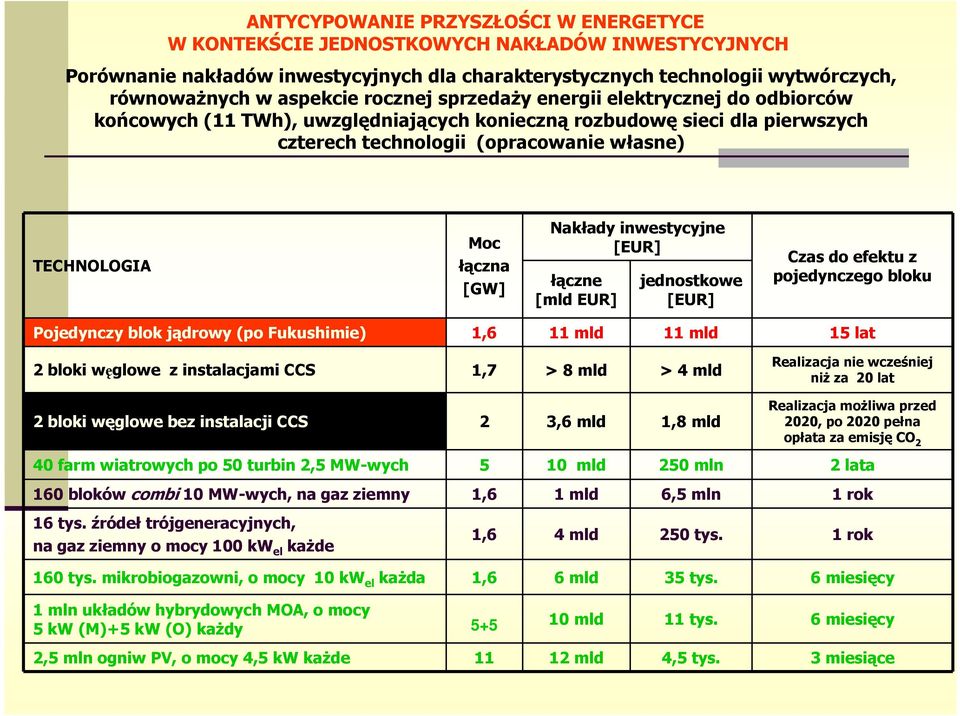 ANTYCYPOWANIE PRZYSZŁOŚCI W ENERGETYCE
W KONTEKŚCIE JEDNOSTKOWYCH NAKŁADÓW INWESTYCYJNYCH

Porównanie nakładów inwestycyjnych dla charakterystycznych technologii wytwórczych, równoważnych w aspekcie rocznej sprzedaży energii elektrycznej do odbiorców końcowych (11 TWh), uwzględniających konieczną rozbudowę sieci dla pierwszych czterech technologii (opracowanie własne)

| TECHNOLOGIA | Moc łączna [GW] | Nakłady inwestycyjne [EUR] łączne [mld EUR] | Nakłady inwestycyjne [EUR] jednostkowe [EUR] | Czas do efektu z pojedynczego bloku |
|---|---|---|---|---|
| Pojedynczy blok jądrowy (po Fukushimie) | 1,6 | 11 mld | 11 mld | 15 lat |
| 2 bloki węglowe z instalacjami CCS | 1,7 | > 8 mld | > 4 mld | Realizacja nie wcześniej niż za 20 lat |
| 2 bloki węglowe bez instalacji CCS | 2 | 3,6 mld | 1,8 mld | Realizacja możliwa przed 2020, po 2020 pełna opłata za emisję $CO_2$ |
| 40 farm wiatrowych po 50 turbin 2,5 MW-wych | 5 | 10 mld | 250 mln | 2 lata |
| 160 bloków combi 10 MW-wych, na gaz ziemny | 1,6 | 1 mld | 6,5 mln | 1 rok |
| 16 tys. źródeł trójgeneracyjnych, na gaz ziemny o mocy 100 $kW_{el}$ każde | 1,6 | 4 mld | 250 tys. | 1 rok |
| 160 tys. mikrobiogazowni, o mocy 10 $kW_{el}$ każda | 1,6 | 6 mld | 35 tys. | 6 miesięcy |
| 1 mln układów hybrydowych MOA, o mocy 5 kW (M)+5 kW (O) każdy | 5+5 | 10 mld | 11 tys. | 6 miesięcy |
| 2,5 mln ogniw PV, o mocy 4,5 kW każde | 11 | 12 mld | 4,5 tys. | 3 miesiące |